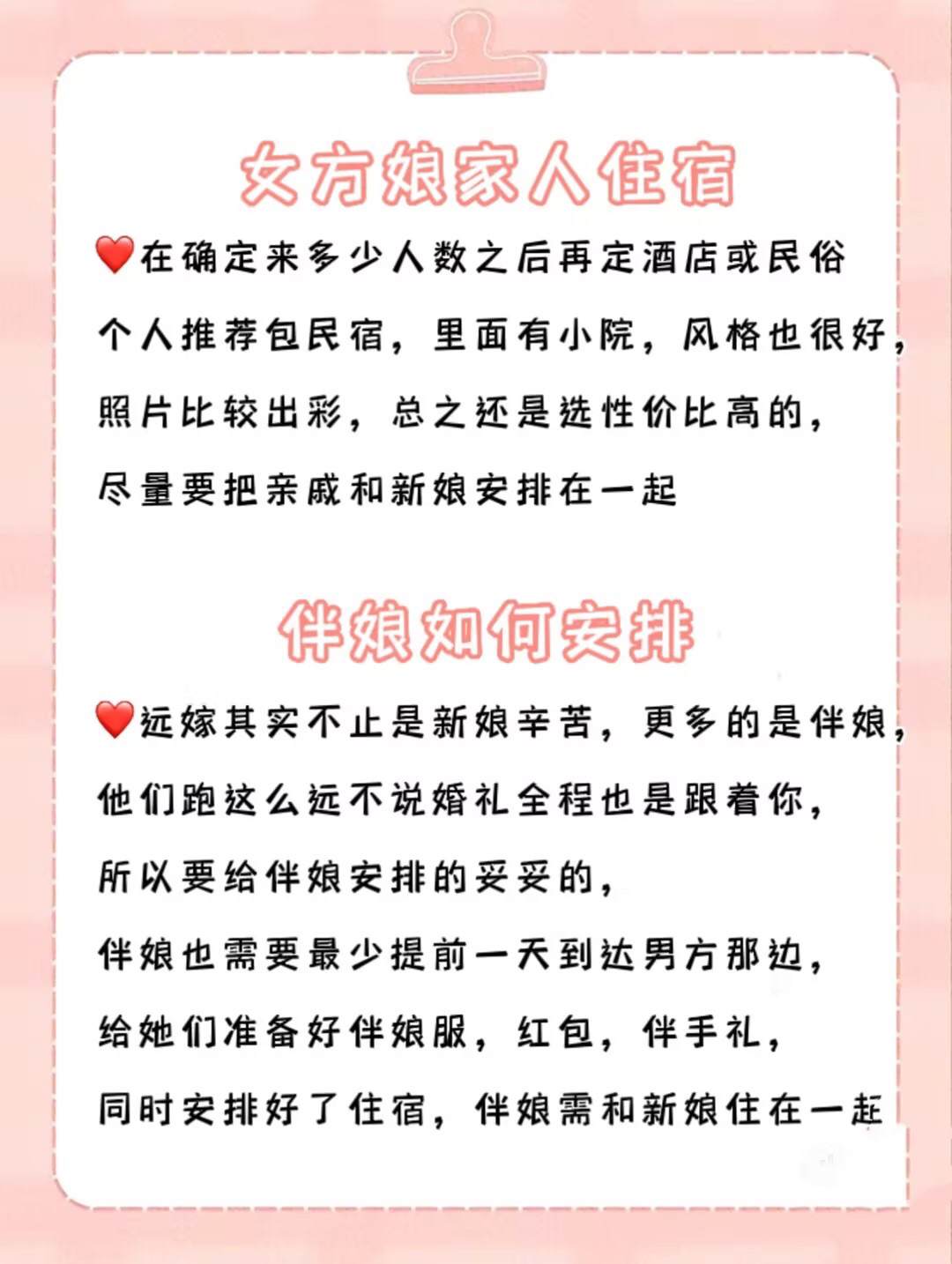 女方娘家人住宿

❤️在确定来多少人数之后再定酒店或民俗
个人推荐包民宿，里面有小院，风格也很好，
照片比较出彩，总之还是选性价比高的，
尽量要把亲戚和新娘安排在一起

伴娘如何安排

❤️远嫁其实不止是新娘辛苦，更多的是伴娘，
他们跑这么远不说婚礼全程也是跟着你，
所以要给伴娘安排的妥妥的，
伴娘也需要最少提前一天到达男方那边，
给她们准备好伴娘服，红包，伴手礼，
同时安排好了住宿，伴娘需和新娘住在一起